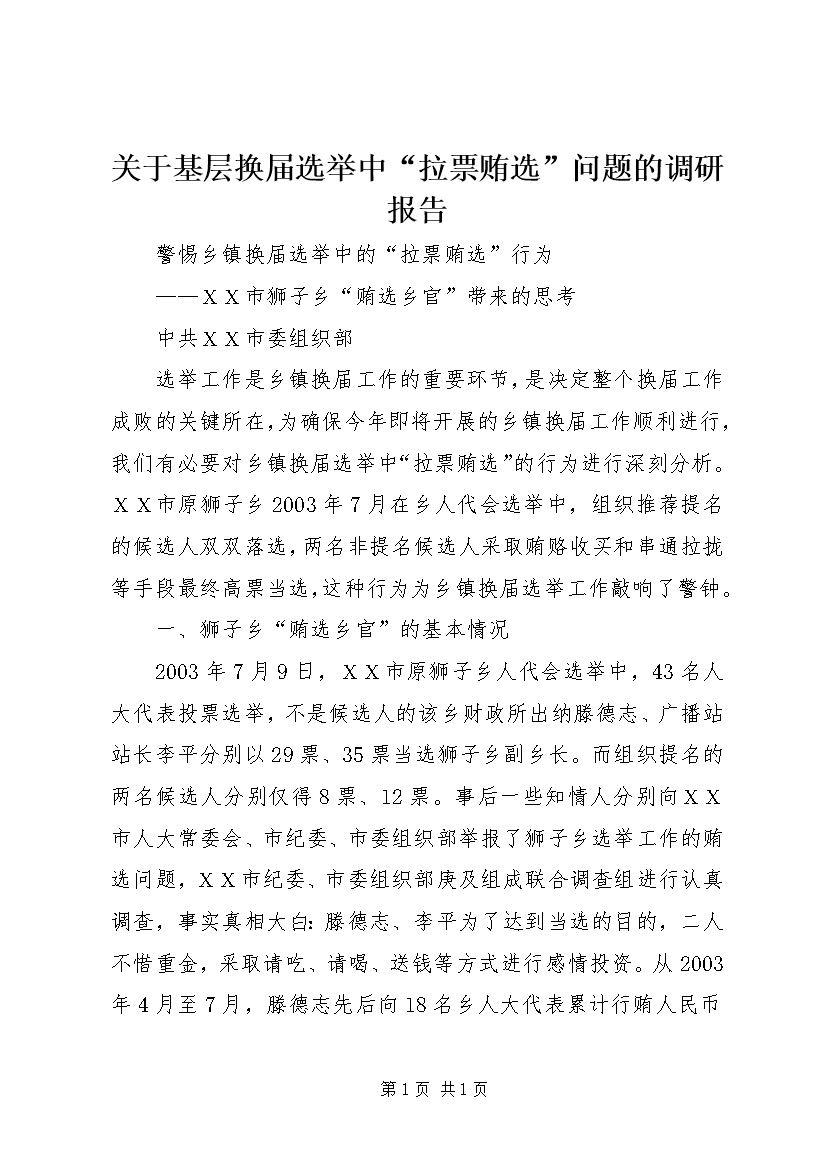 关于基层换届选举中“拉票贿选”问题的调研报告

警惕乡镇换届选举中的“拉票贿选”行为

——ＸＸ市狮子乡“贿选乡官”带来的思考

中共ＸＸ市委组织部

选举工作是乡镇换届工作的重要环节，是决定整个换届工作成败的关键所在，为确保今年即将开展的乡镇换届工作顺利进行，我们有必要对乡镇换届选举中“拉票贿选”的行为进行深刻分析。ＸＸ市原狮子乡2003年7月在乡人代会选举中，组织推荐提名的候选人双双落选，两名非提名候选人采取贿赂收买和串通拉拢等手段最终高票当选，这种行为为乡镇换届选举工作敲响了警钟。

一、狮子乡“贿选乡官”的基本情况

2003年7月9日，ＸＸ市原狮子乡人代会选举中，43名人大代表投票选举，不是候选人的该乡财政所出纳滕德志、广播站站长李平分别以29票、35票当选狮子乡副乡长。而组织提名的两名候选人分别仅得8票、12票。事后一些知情人分别向ＸＸ市人大常委会、市纪委、市委组织部举报了狮子乡选举工作的贿选问题，ＸＸ市纪委、市委组织部庚及组成联合调查组进行认真调查，事实真相大白：滕德志、李平为了达到当选的目的，二人不惜重金，采取请吃、请喝、送钱等方式进行感情投资。从2003年4月至7月，滕德志先后向18名乡人大代表累计行贿人民币

第1页 共1页